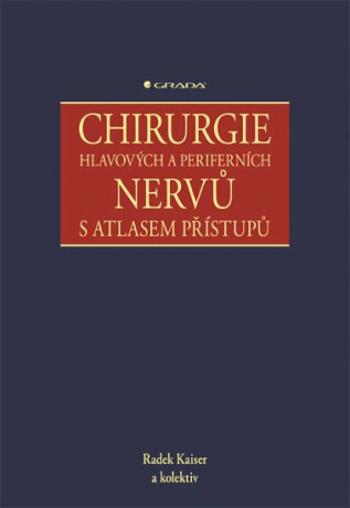 GRADA

CHIRURGIE
HLAVOVÝCH A PERIFERNÍCH
NERVŮ
S ATLASEM PŘÍSTUPŮ

Radek Kaiser
a kolektiv